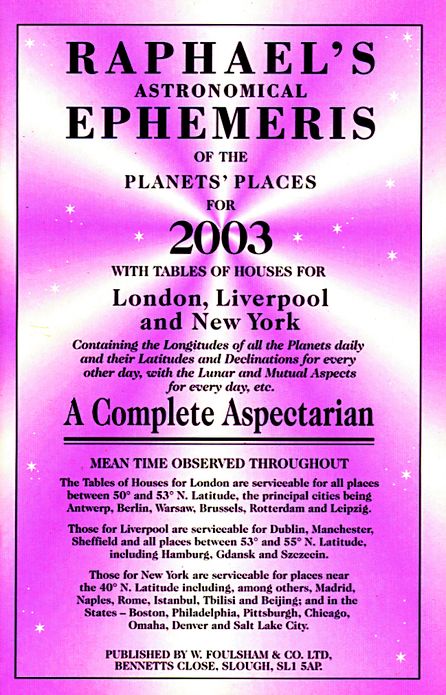 RAPHAEL'S
ASTRONOMICAL
EPHEMERIS
OF THE
PLANETS' PLACES
FOR
2003
WITH TABLES OF HOUSES FOR
London, Liverpool
and New York

Containing the Longitudes of all the Planets daily and their Latitudes and Declinations for every other day, with the Lunar and Mutual Aspects for every day, etc.

A Complete Aspectarian

MEAN TIME OBSERVED THROUGHOUT

The Tables of Houses for London are serviceable for all places between 50° and 53° N. Latitude, the principal cities being Antwerp, Berlin, Warsaw, Brussels, Rotterdam and Leipzig.

Those for Liverpool are serviceable for Dublin, Manchester, Sheffield and all places between 53° and 55° N. Latitude, including Hamburg, Gdansk and Szczecin.

Those for New York are serviceable for places near the 40° N. Latitude including, among others, Madrid, Naples, Rome, Istanbul, Tbilisi and Beijing; and in the States – Boston, Philadelphia, Pittsburgh, Chicago, Omaha, Denver and Salt Lake City.

PUBLISHED BY W. FOULSHAM & CO. LTD,
BENNETTS CLOSE, SLOUGH, SL1 5AP.